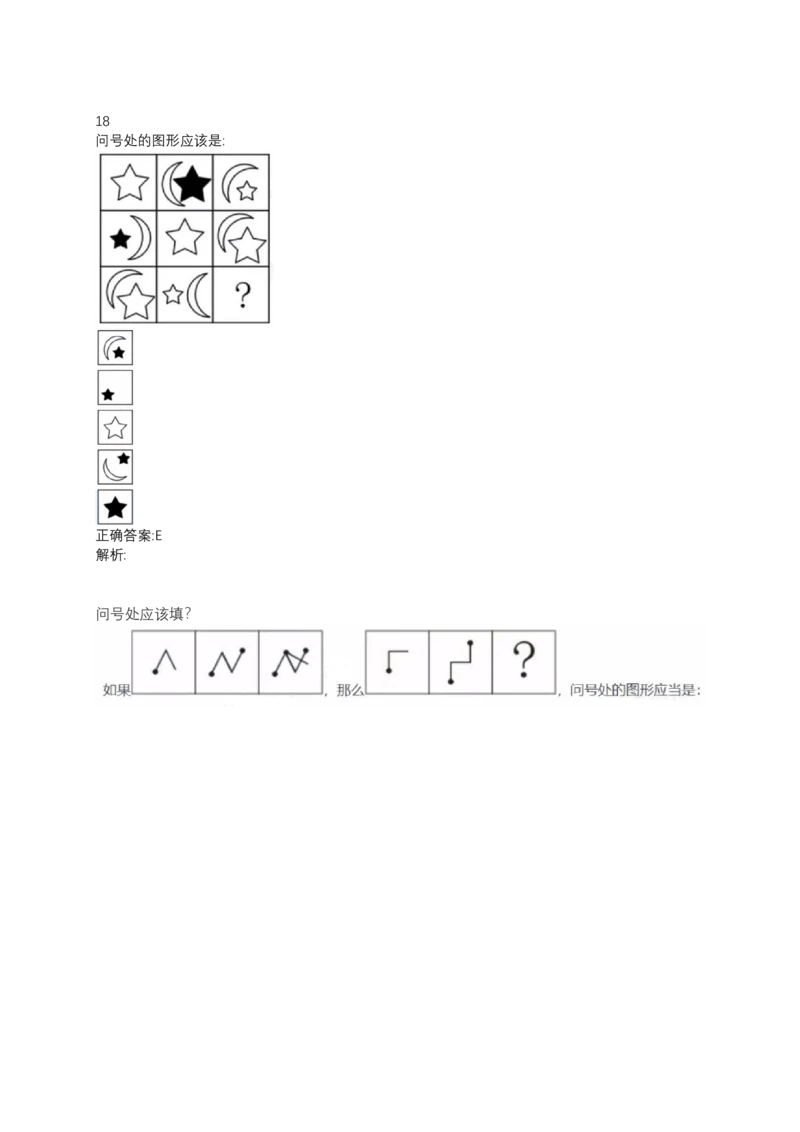 18
问号处的图形应该是:

?

正确答案:E
解析:

问号处应该填?

如果 ，那么 ? ，问号处的图形应当是: